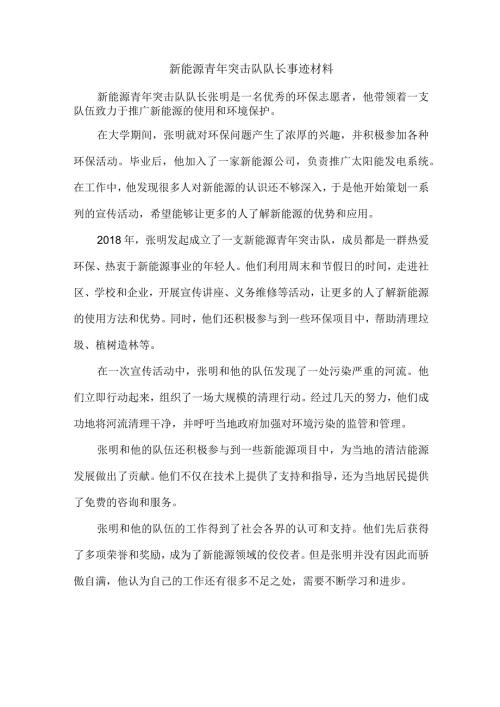 新能源青年突击队队长事迹材料

新能源青年突击队队长张明是一名优秀的环保志愿者，他带领着一支队伍致力于推广新能源的使用和环境保护。

在大学期间，张明就对环保问题产生了浓厚的兴趣，并积极参加各种环保活动。毕业后，他加入了一家新能源公司，负责推广太阳能发电系统。在工作中，他发现很多人对新能源的认识还不够深入，于是他开始策划一系列的宣传活动，希望能够让更多的人了解新能源的优势和应用。

2018年，张明发起成立了一支新能源青年突击队，成员都是一群热爱环保、热衷于新能源事业的年轻人。他们利用周末和节假日的时间，走进社区、学校和企业，开展宣传讲座、义务维修等活动，让更多的人了解新能源的使用方法和优势。同时，他们还积极参与到一些环保项目中，帮助清理垃圾、植树造林等。

在一次宣传活动中，张明和他的队伍发现了一处污染严重的河流。他们立即行动起来，组织了一场大规模的清理行动。经过几天的努力，他们成功地将河流清理干净，并呼吁当地政府加强对环境污染的监管和管理。

张明和他的队伍还积极参与到一些新能源项目中，为当地的清洁能源发展做出了贡献。他们不仅在技术上提供了支持和指导，还为当地居民提供了免费的咨询和服务。

张明和他的队伍的工作得到了社会各界的认可和支持。他们先后获得了多项荣誉和奖励，成为了新能源领域的佼佼者。但是张明并没有因此而骄傲自满，他认为自己的工作还有很多不足之处，需要不断学习和进步。